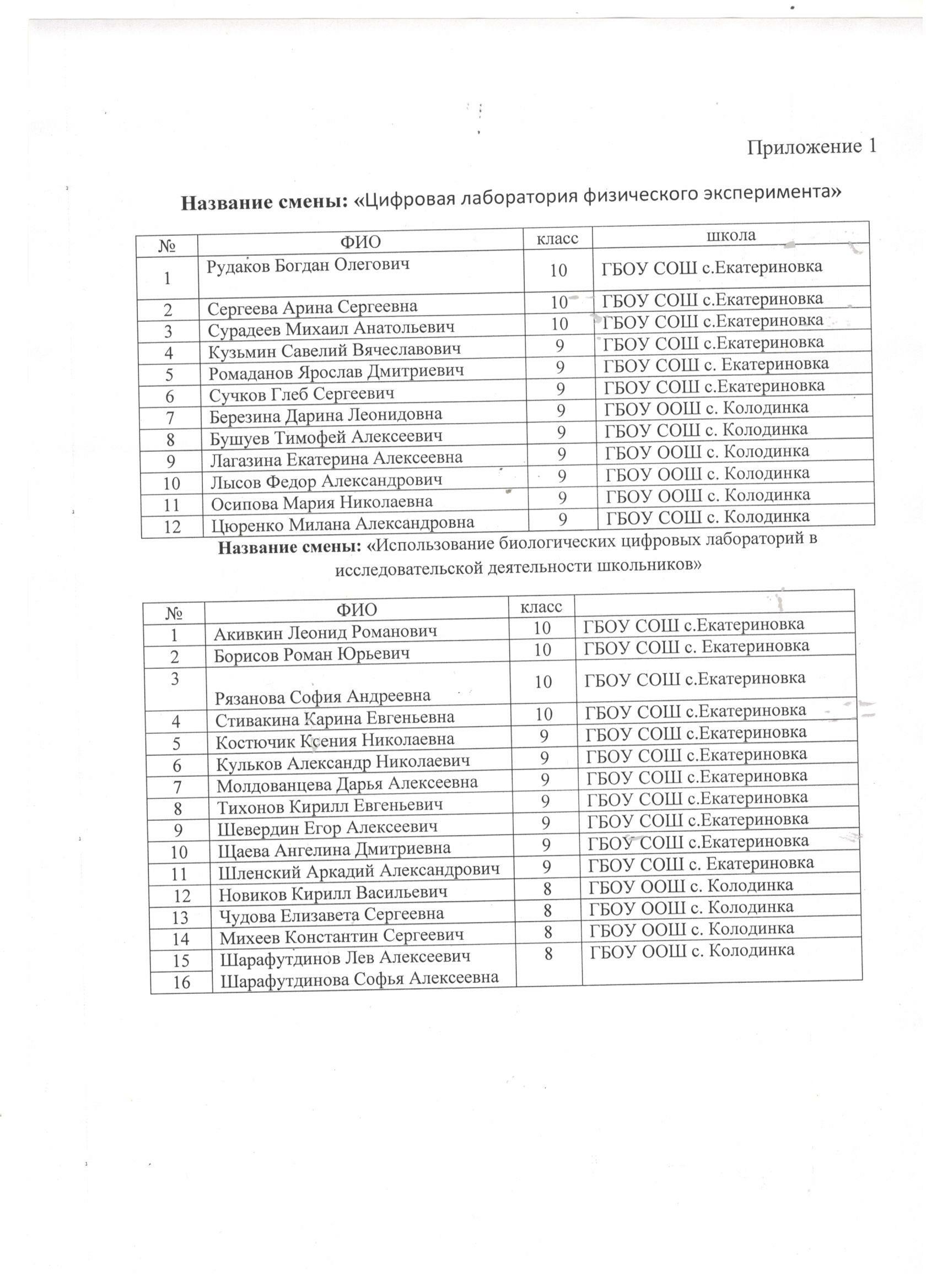 Приложение 1

**Название смены:** «Цифровая лаборатория физического эксперимента»

| № | ФИО | класс | школа |
|---|---|---|---|
| 1 | Рудаков Богдан Олегович | 10 | ГБОУ СОШ с.Екатериновка |
| 2 | Сергеева Арина Сергеевна | 10 | ГБОУ СОШ с.Екатериновка |
| 3 | Сурадеев Михаил Анатольевич | 10 | ГБОУ СОШ с.Екатериновка |
| 4 | Кузьмин Савелий Вячеславович | 9 | ГБОУ СОШ с.Екатериновка |
| 5 | Ромаданов Ярослав Дмитриевич | 9 | ГБОУ СОШ с. Екатериновка |
| 6 | Сучков Глеб Сергеевич | 9 | ГБОУ СОШ с.Екатериновка |
| 7 | Березина Дарина Леонидовна | 9 | ГБОУ ООШ с. Колодинка |
| 8 | Бушуев Тимофей Алексеевич | 9 | ГБОУ СОШ с. Колодинка |
| 9 | Лагазина Екатерина Алексеевна | 9 | ГБОУ ООШ с. Колодинка |
| 10 | Лысов Федор Александрович | 9 | ГБОУ ООШ с. Колодинка |
| 11 | Осипова Мария Николаевна | 9 | ГБОУ ООШ с. Колодинка |
| 12 | Цюренко Милана Александровна | 9 | ГБОУ СОШ с. Колодинка |

**Название смены:** «Использование биологических цифровых лабораторий в исследовательской деятельности школьников»

| № | ФИО | класс | |
|---|---|---|---|
| 1 | Акивкин Леонид Романович | 10 | ГБОУ СОШ с.Екатериновка |
| 2 | Борисов Роман Юрьевич | 10 | ГБОУ СОШ с. Екатериновка |
| 3 | Рязанова София Андреевна | 10 | ГБОУ СОШ с.Екатериновка |
| 4 | Стивакина Карина Евгеньевна | 10 | ГБОУ СОШ с.Екатериновка |
| 5 | Костючик Ксения Николаевна | 9 | ГБОУ СОШ с.Екатериновка |
| 6 | Кульков Александр Николаевич | 9 | ГБОУ СОШ с.Екатериновка |
| 7 | Молдованцева Дарья Алексеевна | 9 | ГБОУ СОШ с.Екатериновка |
| 8 | Тихонов Кирилл Евгеньевич | 9 | ГБОУ СОШ с.Екатериновка |
| 9 | Шевердин Егор Алексеевич | 9 | ГБОУ СОШ с.Екатериновка |
| 10 | Щаева Ангелина Дмитриевна | 9 | ГБОУ СОШ с.Екатериновка |
| 11 | Шленский Аркадий Александрович | 9 | ГБОУ СОШ с. Екатериновка |
| 12 | Новиков Кирилл Васильевич | 8 | ГБОУ ООШ с. Колодинка |
| 13 | Чудова Елизавета Сергеевна | 8 | ГБОУ ООШ с. Колодинка |
| 14 | Михеев Константин Сергеевич | 8 | ГБОУ ООШ с. Колодинка |
| 15 | Шарафутдинов Лев Алексеевич | 8 | ГБОУ ООШ с. Колодинка |
| 16 | Шарафутдинова Софья Алексеевна | | |